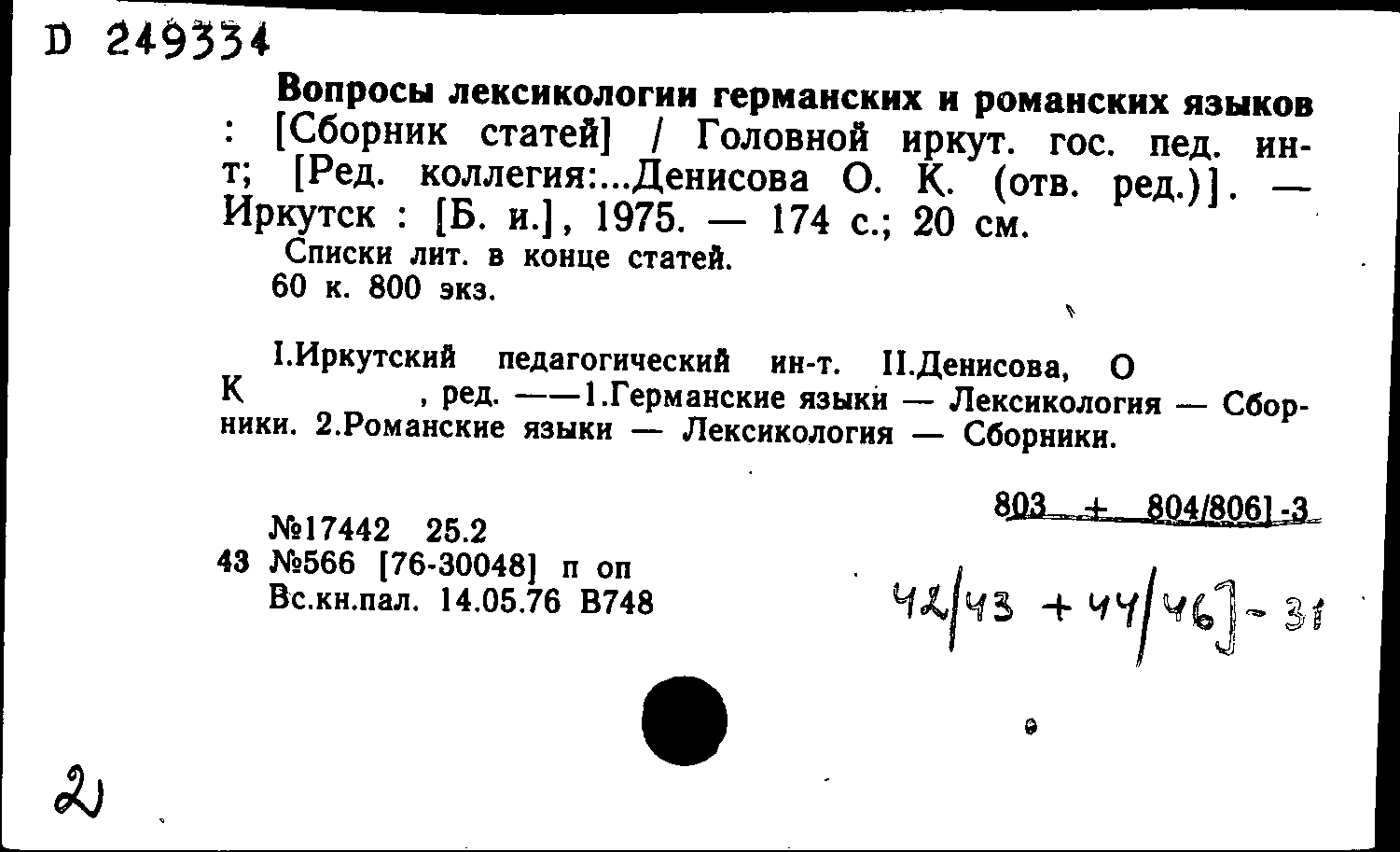 D 249334

Вопросы лексикологии германских и романских языков : [Сборник статей] / Головной иркут. гос. пед. ин-т; [Ред. коллегия:...Денисова О. К. (отв. ред.)]. — Иркутск : [Б. и.], 1975. — 174 с.; 20 см.
Списки лит. в конце статей.
60 к. 800 экз.

I.Иркутский педагогический ин-т. II.Денисова, О К , ред. ——1.Германские языки — Лексикология — Сборники. 2.Романские языки — Лексикология — Сборники.

803 + 804/806]-3

№17442 25.2
43 №566 [76-30048] п оп
Вс.кн.пал. 14.05.76 В748

42/43 + 44/46]-31

2